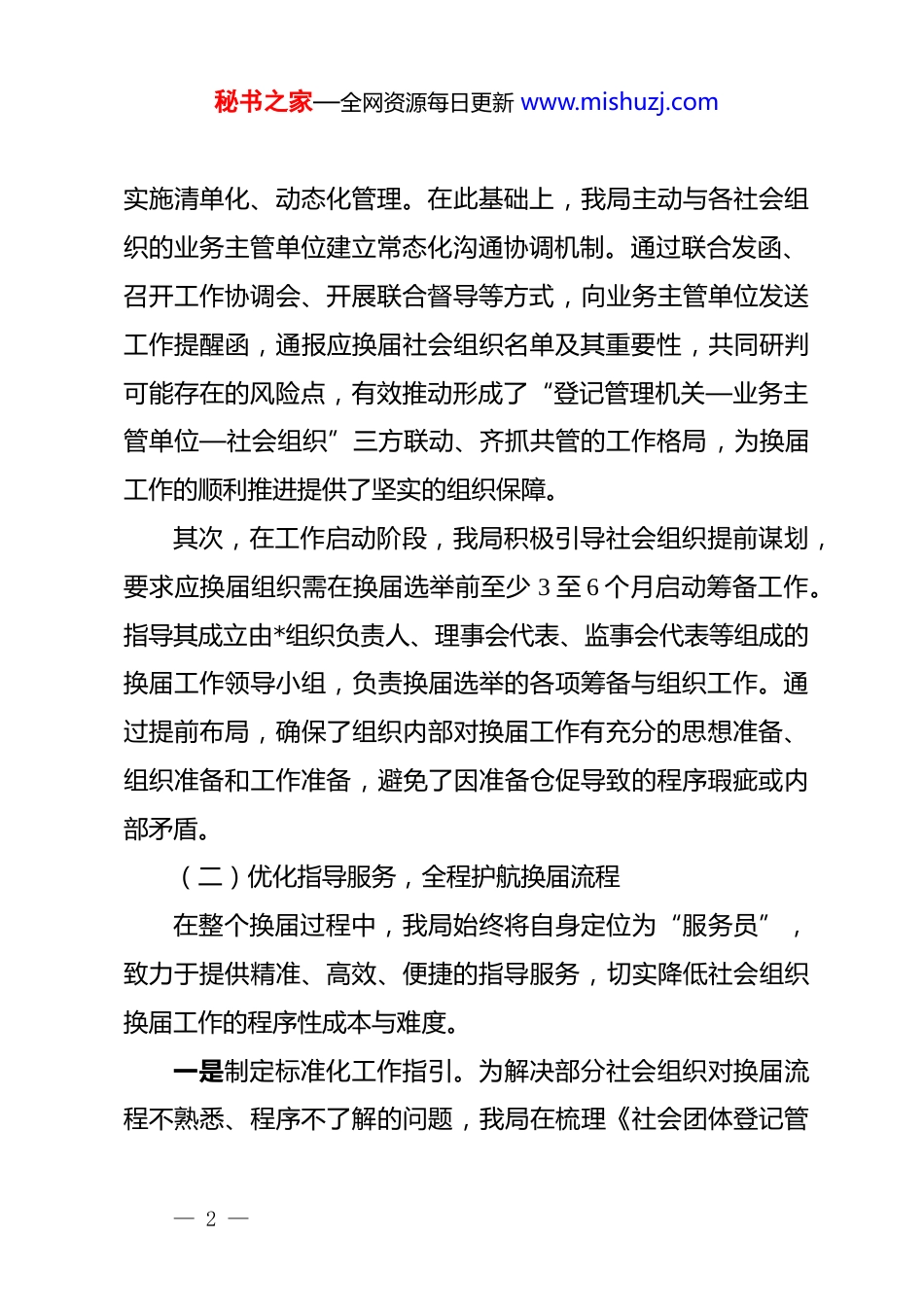 秘书之家—全网资源每日更新 www.mishuzj.com

实施清单化、动态化管理。在此基础上，我局主动与各社会组织的业务主管单位建立常态化沟通协调机制。通过联合发函、召开工作协调会、开展联合督导等方式，向业务主管单位发送工作提醒函，通报应换届社会组织名单及其重要性，共同研判可能存在的风险点，有效推动形成了“登记管理机关—业务主管单位—社会组织”三方联动、齐抓共管的工作格局，为换届工作的顺利推进提供了坚实的组织保障。

其次，在工作启动阶段，我局积极引导社会组织提前谋划，要求应换届组织需在换届选举前至少 3 至 6 个月启动筹备工作。指导其成立由*组织负责人、理事会代表、监事会代表等组成的换届工作领导小组，负责换届选举的各项筹备与组织工作。通过提前布局，确保了组织内部对换届工作有充分的思想准备、组织准备和工作准备，避免了因准备仓促导致的程序瑕疵或内部矛盾。

（二）优化指导服务，全程护航换届流程

在整个换届过程中，我局始终将自身定位为“服务员”，致力于提供精准、高效、便捷的指导服务，切实降低社会组织换届工作的程序性成本与难度。

一是制定标准化工作指引。为解决部分社会组织对换届流程不熟悉、程序不了解的问题，我局在梳理《社会团体登记管

— 2 —